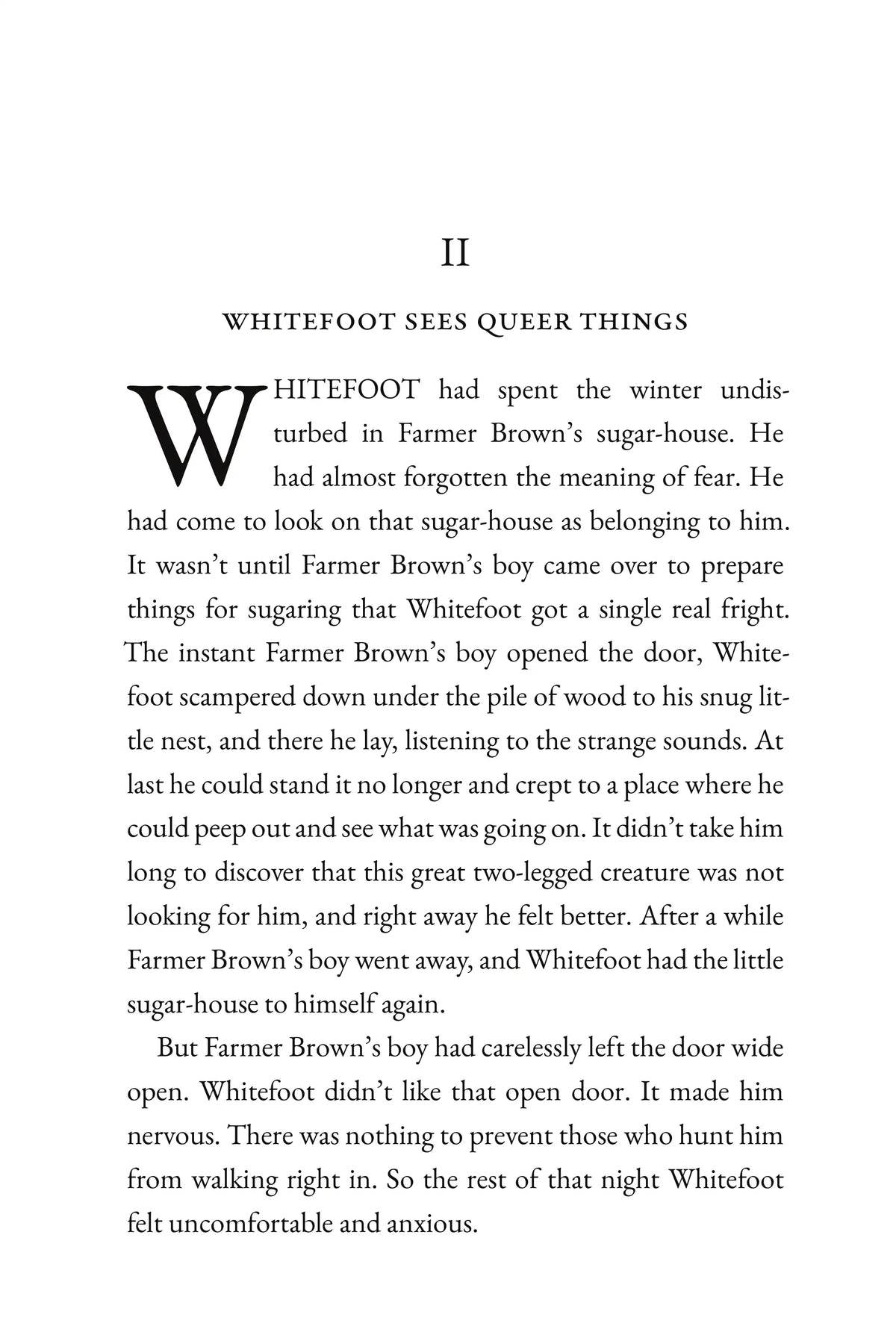 II

WHITEFOOT SEES QUEER THINGS

WHITEFOOT had spent the winter undisturbed in Farmer Brown's sugar-house. He had almost forgotten the meaning of fear. He had come to look on that sugar-house as belonging to him. It wasn't until Farmer Brown's boy came over to prepare things for sugaring that Whitefoot got a single real fright. The instant Farmer Brown's boy opened the door, Whitefoot scampered down under the pile of wood to his snug little nest, and there he lay, listening to the strange sounds. At last he could stand it no longer and crept to a place where he could peep out and see what was going on. It didn't take him long to discover that this great two-legged creature was not looking for him, and right away he felt better. After a while Farmer Brown's boy went away, and Whitefoot had the little sugar-house to himself again.

But Farmer Brown's boy had carelessly left the door wide open. Whitefoot didn't like that open door. It made him nervous. There was nothing to prevent those who hunt him from walking right in. So the rest of that night Whitefoot felt uncomfortable and anxious.